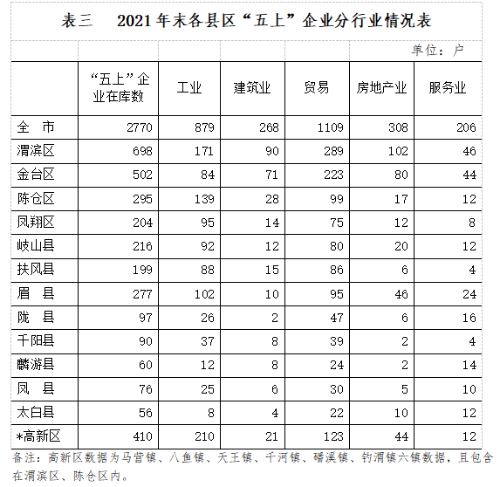 表三　2021 年末各县区“五上”企业分行业情况表

单位：户

|  | “五上”企业在库数 | 工业 | 建筑业 | 贸易 | 房地产业 | 服务业 |
|---|---|---|---|---|---|---|
| 全　市 | 2770 | 879 | 268 | 1109 | 308 | 206 |
| 渭滨区 | 698 | 171 | 90 | 289 | 102 | 46 |
| 金台区 | 502 | 84 | 71 | 223 | 80 | 44 |
| 陈仓区 | 295 | 139 | 28 | 99 | 17 | 12 |
| 凤翔区 | 204 | 95 | 14 | 75 | 12 | 8 |
| 岐山县 | 216 | 92 | 12 | 80 | 20 | 12 |
| 扶风县 | 199 | 88 | 15 | 86 | 6 | 4 |
| 眉　县 | 277 | 102 | 10 | 95 | 46 | 24 |
| 陇　县 | 97 | 26 | 2 | 47 | 6 | 16 |
| 千阳县 | 90 | 37 | 8 | 39 | 2 | 4 |
| 麟游县 | 60 | 12 | 8 | 24 | 2 | 14 |
| 凤　县 | 76 | 25 | 6 | 30 | 5 | 10 |
| 太白县 | 56 | 8 | 4 | 22 | 10 | 12 |
| *高新区 | 410 | 210 | 21 | 123 | 44 | 12 |

备注：高新区数据为马营镇、八鱼镇、天王镇、千河镇、磻溪镇、钓渭镇六镇数据，且包含在渭滨区、陈仓区内。